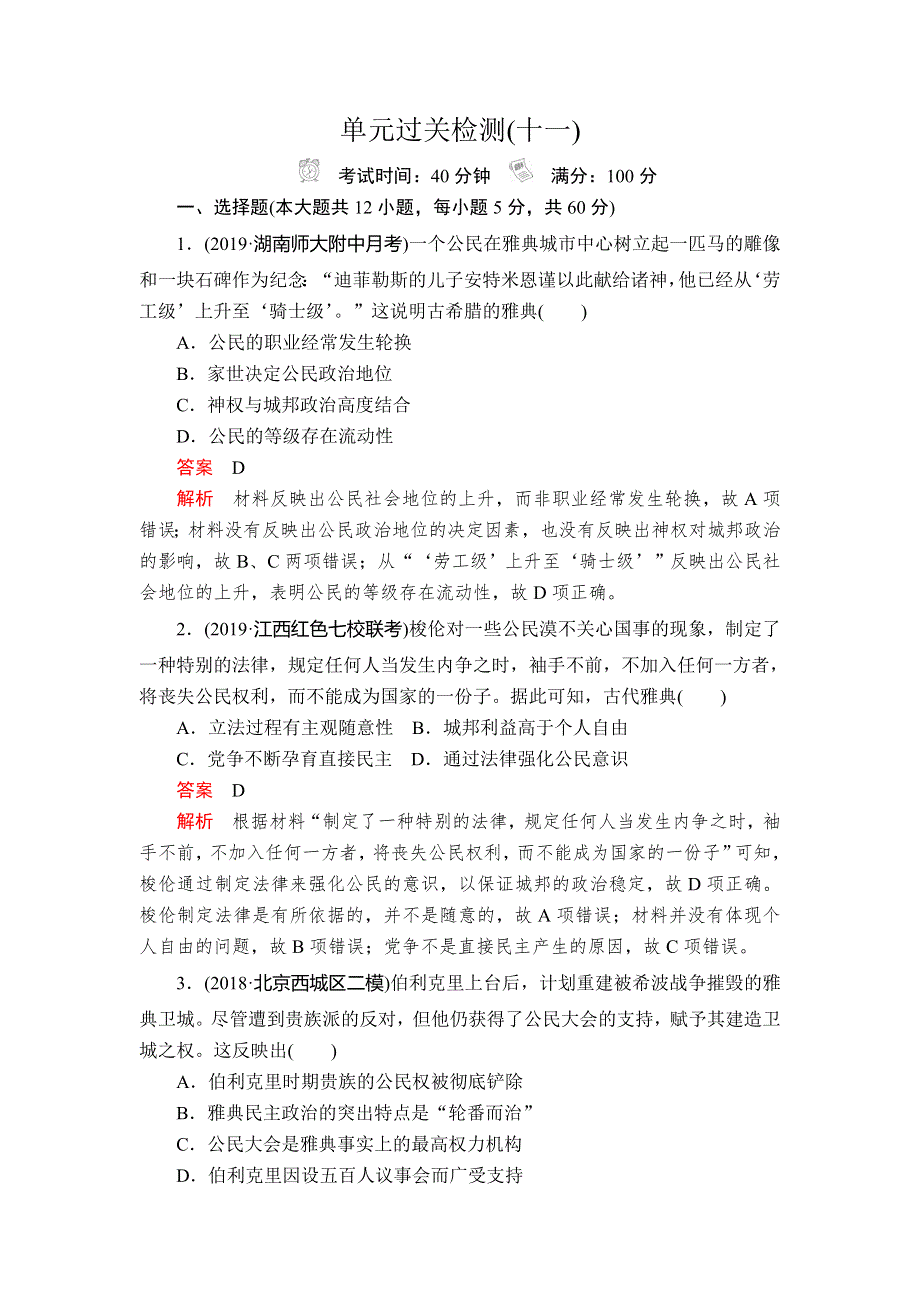 单元过关检测(十一)

考试时间：40 分钟　满分：100 分

一、选择题(本大题共 12 小题，每小题 5 分，共 60 分)

1．(2019·湖南师大附中月考)一个公民在雅典城市中心树立起一匹马的雕像和一块石碑作为纪念：“迪菲勒斯的儿子安特米恩谨以此献给诸神，他已经从‘劳工级’上升至‘骑士级’。”这说明古希腊的雅典(　　)

A．公民的职业经常发生轮换

B．家世决定公民政治地位

C．神权与城邦政治高度结合

D．公民的等级存在流动性

答案　D

解析　材料反映出公民社会地位的上升，而非职业经常发生轮换，故 A 项错误；材料没有反映出公民政治地位的决定因素，也没有反映出神权对城邦政治的影响，故 B、C 两项错误；从“‘劳工级’上升至‘骑士级’”反映出公民社会地位的上升，表明公民的等级存在流动性，故 D 项正确。

2．(2019·江西红色七校联考)梭伦对一些公民漠不关心国事的现象，制定了一种特别的法律，规定任何人当发生内争之时，袖手不前，不加入任何一方者，将丧失公民权利，而不能成为国家的一份子。据此可知，古代雅典(　　)

A．立法过程有主观随意性　B．城邦利益高于个人自由

C．党争不断孕育直接民主　D．通过法律强化公民意识

答案　D

解析　根据材料“制定了一种特别的法律，规定任何人当发生内争之时，袖手不前，不加入任何一方者，将丧失公民权利，而不能成为国家的一份子”可知，梭伦通过制定法律来强化公民的意识，以保证城邦的政治稳定，故 D 项正确。梭伦制定法律是有所依据的，并不是随意的，故 A 项错误；材料并没有体现个人自由的问题，故 B 项错误；党争不是直接民主产生的原因，故 C 项错误。

3．(2018·北京西城区二模)伯利克里上台后，计划重建被希波战争摧毁的雅典卫城。尽管遭到贵族派的反对，但他仍获得了公民大会的支持，赋予其建造卫城之权。这反映出(　　)

A．伯利克里时期贵族的公民权被彻底铲除

B．雅典民主政治的突出特点是“轮番而治”

C．公民大会是雅典事实上的最高权力机构

D．伯利克里因设五百人议事会而广受支持